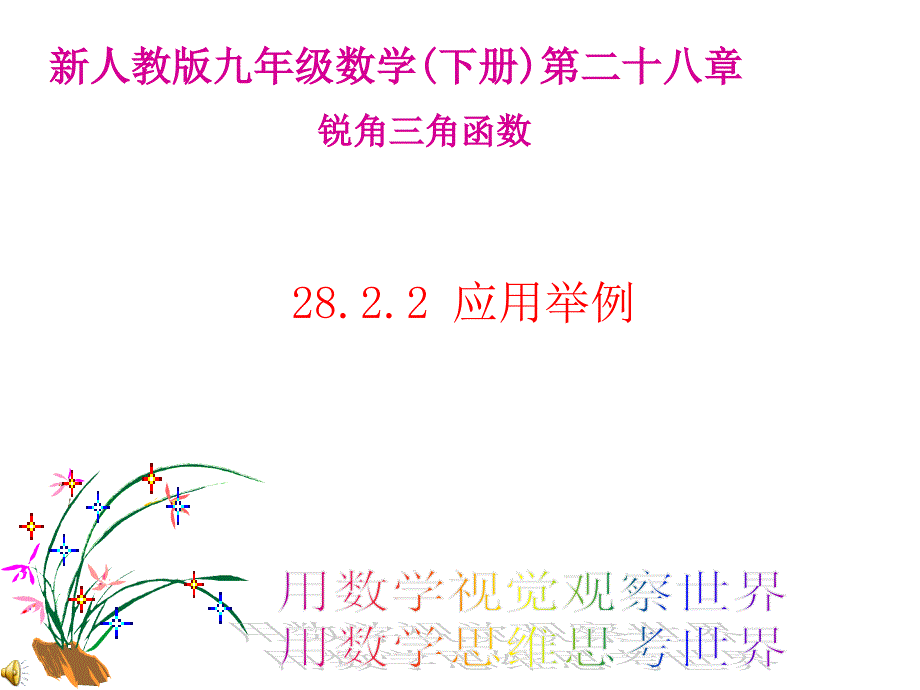 新人教版九年级数学(下册)第二十八章

锐角三角函数

28.2.2 应用举例

用数学视觉观察世界
用数学思维思考世界